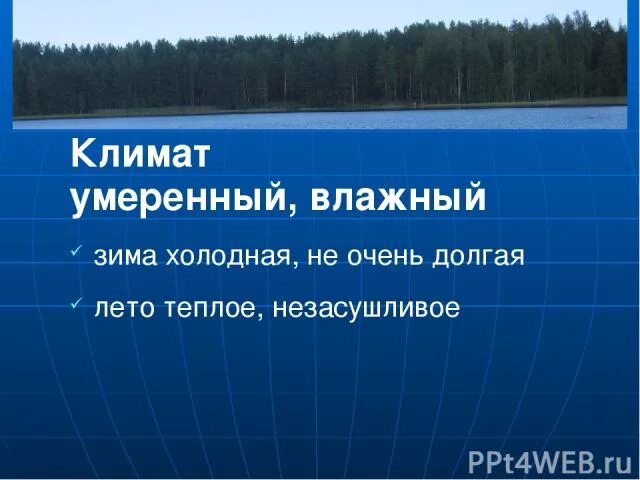 Климат
умеренный, влажный

✓ зима холодная, не очень долгая

✓ лето теплое, незасушливое

PPt4WEB.ru